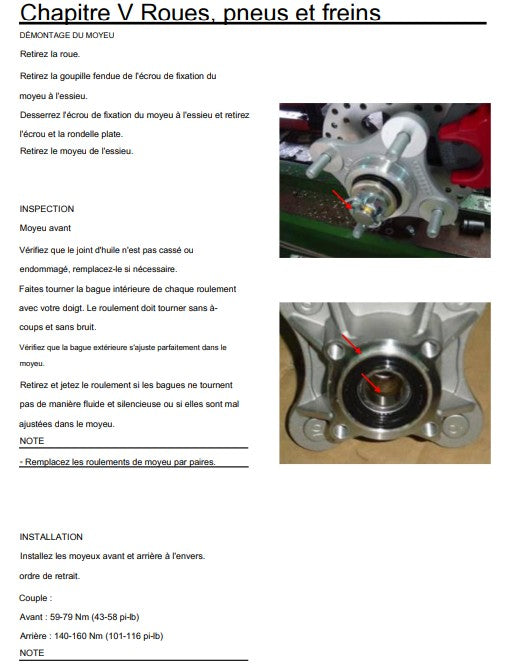 Chapitre V Roues, pneus et freins

DÉMONTAGE DU MOYEU

Retirez la roue.

Retirez la goupille fendue de l'écrou de fixation du moyeu à l'essieu.

Desserrez l'écrou de fixation du moyeu à l'essieu et retirez l'écrou et la rondelle plate.

Retirez le moyeu de l'essieu.

INSPECTION

Moyeu avant

Vérifiez que le joint d'huile n'est pas cassé ou endommagé, remplacez-le si nécessaire.

Faites tourner la bague intérieure de chaque roulement avec votre doigt. Le roulement doit tourner sans à-coups et sans bruit.

Vérifiez que la bague extérieure s'ajuste parfaitement dans le moyeu.

Retirez et jetez le roulement si les bagues ne tournent pas de manière fluide et silencieuse ou si elles sont mal ajustées dans le moyeu.

NOTE

- Remplacez les roulements de moyeu par paires.

INSTALLATION

Installez les moyeux avant et arrière à l'envers.

ordre de retrait.

Couple :

Avant : 59-79 Nm (43-58 pi-lb)

Arrière : 140-160 Nm (101-116 pi-lb)

NOTE